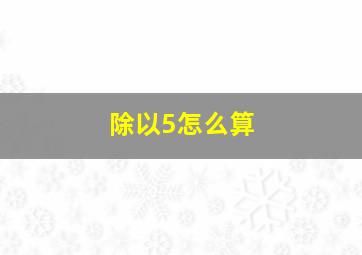 除以5怎么算